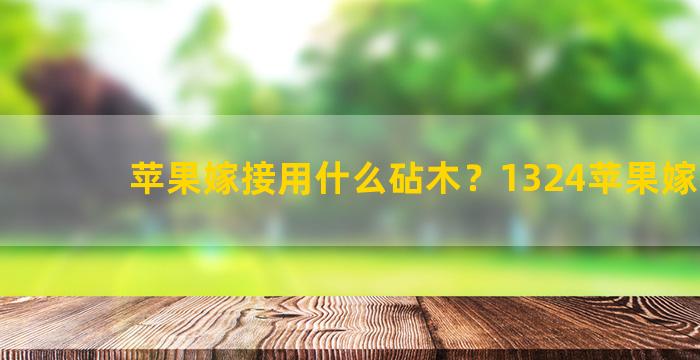 苹果嫁接用什么砧木？1324苹果嫁